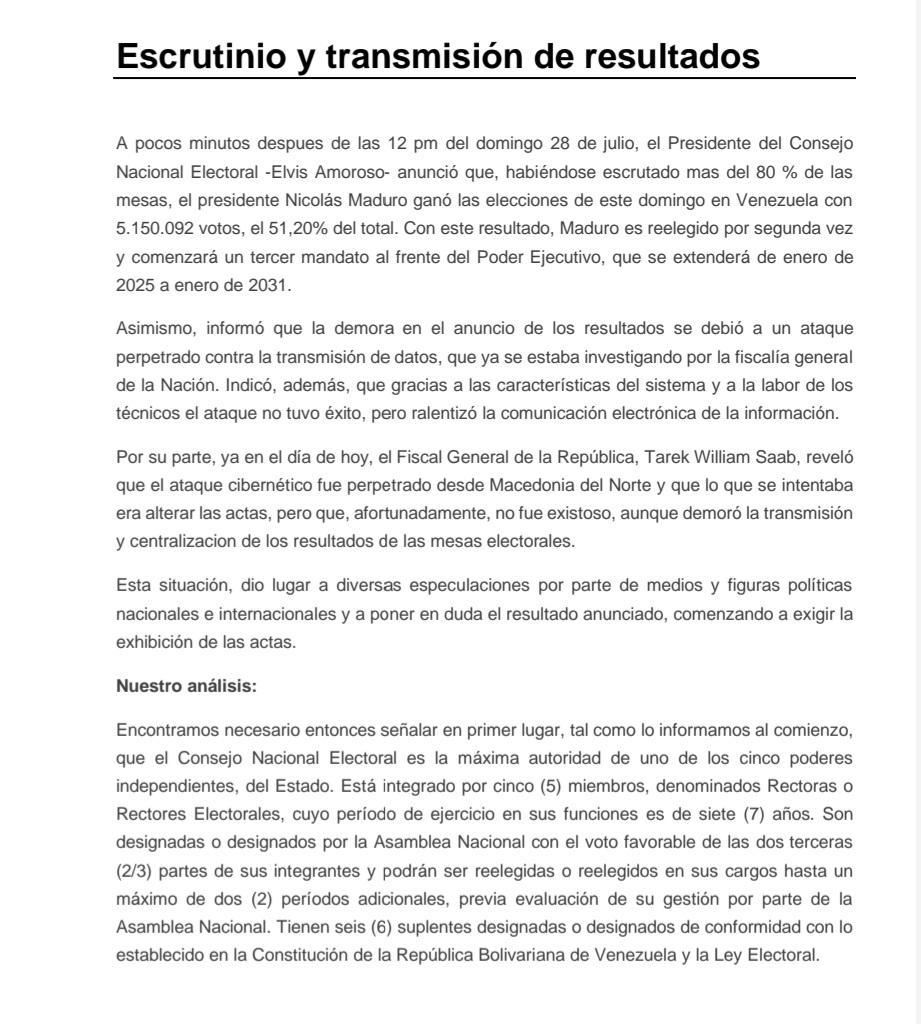 Escrutinio y transmisión de resultados

A pocos minutos despues de las 12 pm del domingo 28 de julio, el Presidente del Consejo Nacional Electoral -Elvis Amoroso- anunció que, habiéndose escrutado mas del 80 % de las mesas, el presidente Nicolás Maduro ganó las elecciones de este domingo en Venezuela con 5.150.092 votos, el 51,20% del total. Con este resultado, Maduro es reelegido por segunda vez y comenzará un tercer mandato al frente del Poder Ejecutivo, que se extenderá de enero de 2025 a enero de 2031.

Asimismo, informó que la demora en el anuncio de los resultados se debió a un ataque perpetrado contra la transmisión de datos, que ya se estaba investigando por la fiscalía general de la Nación. Indicó, además, que gracias a las características del sistema y a la labor de los técnicos el ataque no tuvo éxito, pero ralentizó la comunicación electrónica de la información.

Por su parte, ya en el día de hoy, el Fiscal General de la República, Tarek William Saab, reveló que el ataque cibernético fue perpetrado desde Macedonia del Norte y que lo que se intentaba era alterar las actas, pero que, afortunadamente, no fue existoso, aunque demoró la transmisión y centralizacion de los resultados de las mesas electorales.

Esta situación, dio lugar a diversas especulaciones por parte de medios y figuras políticas nacionales e internacionales y a poner en duda el resultado anunciado, comenzando a exigir la exhibición de las actas.

Nuestro análisis:

Encontramos necesario entonces señalar en primer lugar, tal como lo informamos al comienzo, que el Consejo Nacional Electoral es la máxima autoridad de uno de los cinco poderes independientes, del Estado. Está integrado por cinco (5) miembros, denominados Rectoras o Rectores Electorales, cuyo período de ejercicio en sus funciones es de siete (7) años. Son designadas o designados por la Asamblea Nacional con el voto favorable de las dos terceras (2/3) partes de sus integrantes y podrán ser reelegidas o reelegidos en sus cargos hasta un máximo de dos (2) períodos adicionales, previa evaluación de su gestión por parte de la Asamblea Nacional. Tienen seis (6) suplentes designadas o designados de conformidad con lo establecido en la Constitución de la República Bolivariana de Venezuela y la Ley Electoral.